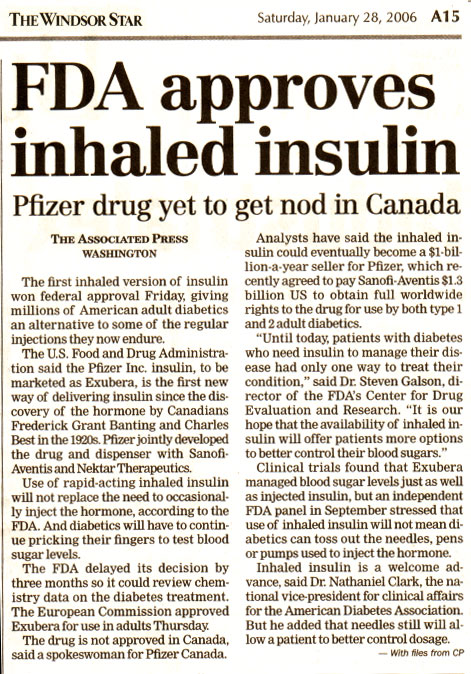 THE WINDSOR STAR

Saturday, January 28, 2006 A15

FDA approves inhaled insulin

Pfizer drug yet to get nod in Canada

THE ASSOCIATED PRESS
WASHINGTON

The first inhaled version of insulin won federal approval Friday, giving millions of American adult diabetics an alternative to some of the regular injections they now endure.

The U.S. Food and Drug Administration said the Pfizer Inc. insulin, to be marketed as Exubera, is the first new way of delivering insulin since the discovery of the hormone by Canadians Frederick Grant Banting and Charles Best in the 1920s. Pfizer jointly developed the drug and dispenser with Sanofi-Aventis and Nektar Therapeutics.

Use of rapid-acting inhaled insulin will not replace the need to occasionally inject the hormone, according to the FDA. And diabetics will have to continue pricking their fingers to test blood sugar levels.

The FDA delayed its decision by three months so it could review chemistry data on the diabetes treatment. The European Commission approved Exubera for use in adults Thursday.

The drug is not approved in Canada, said a spokeswoman for Pfizer Canada.

Analysts have said the inhaled insulin could eventually become a $1-billion-a-year seller for Pfizer, which recently agreed to pay Sanofi-Aventis $1.3 billion US to obtain full worldwide rights to the drug for use by both type 1 and 2 adult diabetics.

"Until today, patients with diabetes who need insulin to manage their disease had only one way to treat their condition," said Dr. Steven Galson, director of the FDA's Center for Drug Evaluation and Research. "It is our hope that the availability of inhaled insulin will offer patients more options to better control their blood sugars."

Clinical trials found that Exubera managed blood sugar levels just as well as injected insulin, but an independent FDA panel in September stressed that use of inhaled insulin will not mean diabetics can toss out the needles, pens or pumps used to inject the hormone.

Inhaled insulin is a welcome advance, said Dr. Nathaniel Clark, the national vice-president for clinical affairs for the American Diabetes Association. But he added that needles still will allow a patient to better control dosage.

— With files from CP